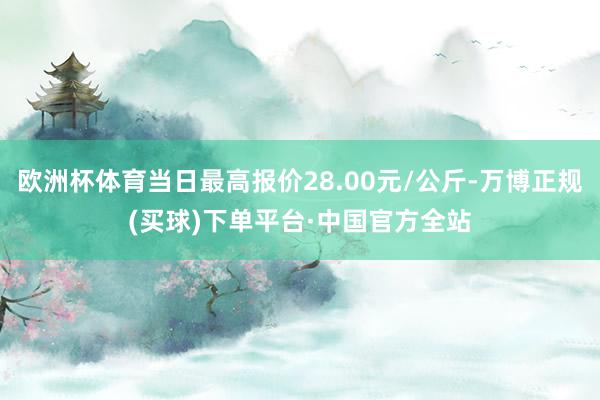 欧洲杯体育当日最高报价28.00元/公斤-万博正规(买球)下单平台·中国官方全站